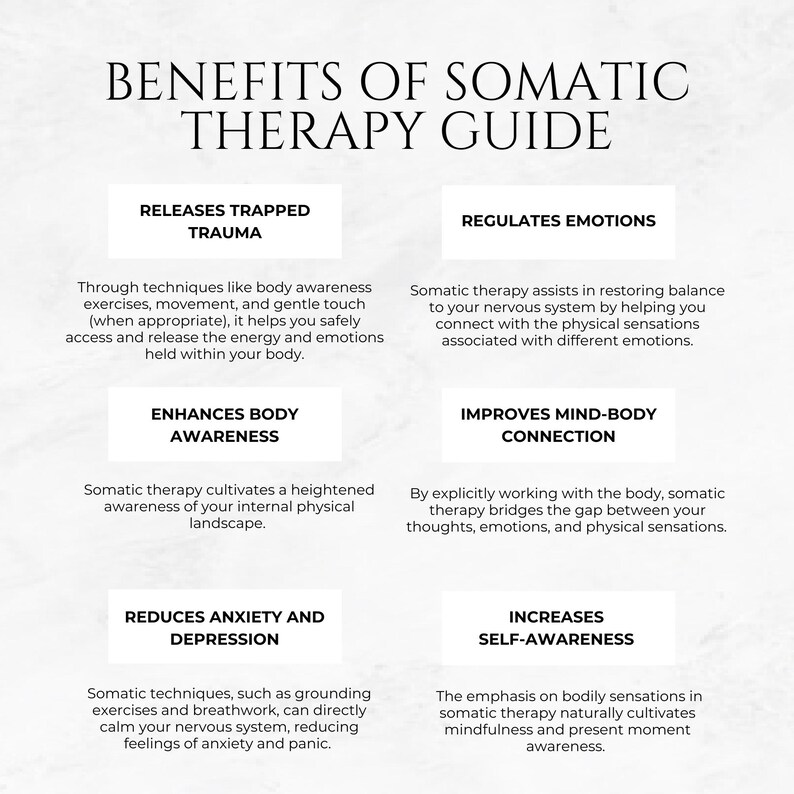 BENEFITS OF SOMATIC THERAPY GUIDE

RELEASES TRAPPED TRAUMA

Through techniques like body awareness exercises, movement, and gentle touch (when appropriate), it helps you safely access and release the energy and emotions held within your body.

ENHANCES BODY AWARENESS

Somatic therapy cultivates a heightened awareness of your internal physical landscape.

REDUCES ANXIETY AND DEPRESSION

Somatic techniques, such as grounding exercises and breathwork, can directly calm your nervous system, reducing feelings of anxiety and panic.

REGULATES EMOTIONS

Somatic therapy assists in restoring balance to your nervous system by helping you connect with the physical sensations associated with different emotions.

IMPROVES MIND-BODY CONNECTION

By explicitly working with the body, somatic therapy bridges the gap between your thoughts, emotions, and physical sensations.

INCREASES SELF-AWARENESS

The emphasis on bodily sensations in somatic therapy naturally cultivates mindfulness and present moment awareness.